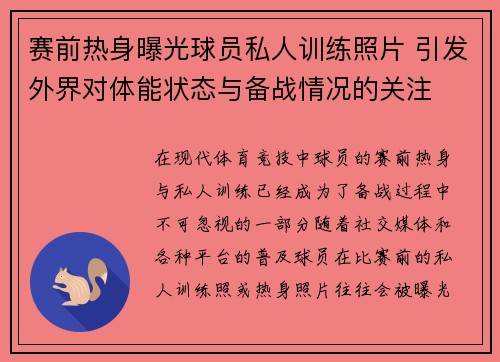 赛前热身曝光球员私人训练照片 引发外界对体能状态与备战情况的关注

在现代体育竞技中球员的赛前热身与私人训练已经成为了备战过程中不可忽视的一部分随着社交媒体和各种平台的普及球员在比赛前的私人训练照或热身照片往往会被曝光